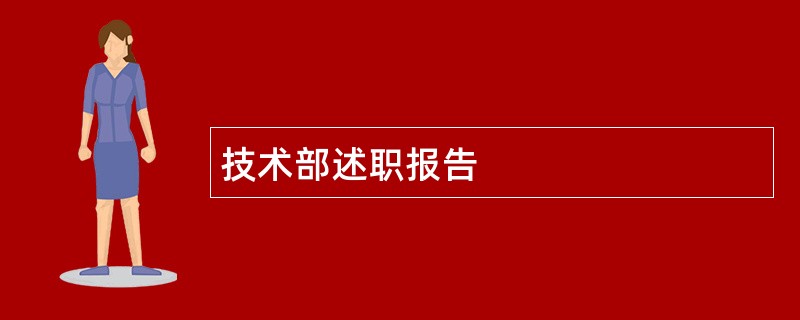 技术部述职报告